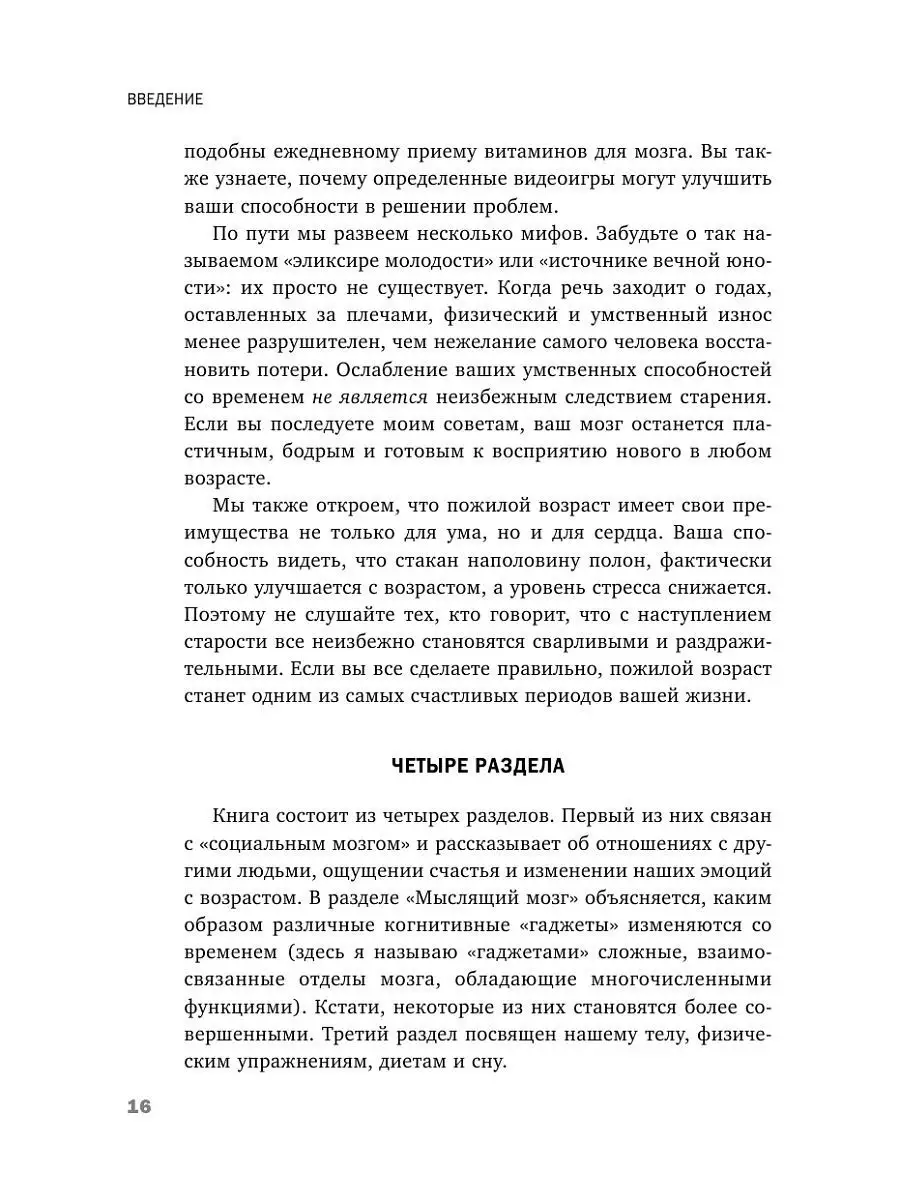 ВВЕДЕНИЕ

подобны ежедневному приему витаминов для мозга. Вы также узнаете, почему определенные видеоигры могут улучшить ваши способности в решении проблем.

По пути мы развеем несколько мифов. Забудьте о так называемом «эликсире молодости» или «источнике вечной юности»: их просто не существует. Когда речь заходит о годах, оставленных за плечами, физический и умственный износ менее разрушителен, чем нежелание самого человека восстановить потери. Ослабление ваших умственных способностей со временем не является неизбежным следствием старения. Если вы последуете моим советам, ваш мозг останется пластичным, бодрым и готовым к восприятию нового в любом возрасте.

Мы также откроем, что пожилой возраст имеет свои преимущества не только для ума, но и для сердца. Ваша способность видеть, что стакан наполовину полон, фактически только улучшается с возрастом, а уровень стресса снижается. Поэтому не слушайте тех, кто говорит, что с наступлением старости все неизбежно становятся сварливыми и раздражительными. Если вы все сделаете правильно, пожилой возраст станет одним из самых счастливых периодов вашей жизни.

ЧЕТЫРЕ РАЗДЕЛА

Книга состоит из четырех разделов. Первый из них связан с «социальным мозгом» и рассказывает об отношениях с другими людьми, ощущении счастья и изменении наших эмоций с возрастом. В разделе «Мыслящий мозг» объясняется, каким образом различные когнитивные «гаджеты» изменяются со временем (здесь я называю «гаджетами» сложные, взаимосвязанные отделы мозга, обладающие многочисленными функциями). Кстати, некоторые из них становятся более совершенными. Третий раздел посвящен нашему телу, физическим упражнениям, диетам и сну.

16